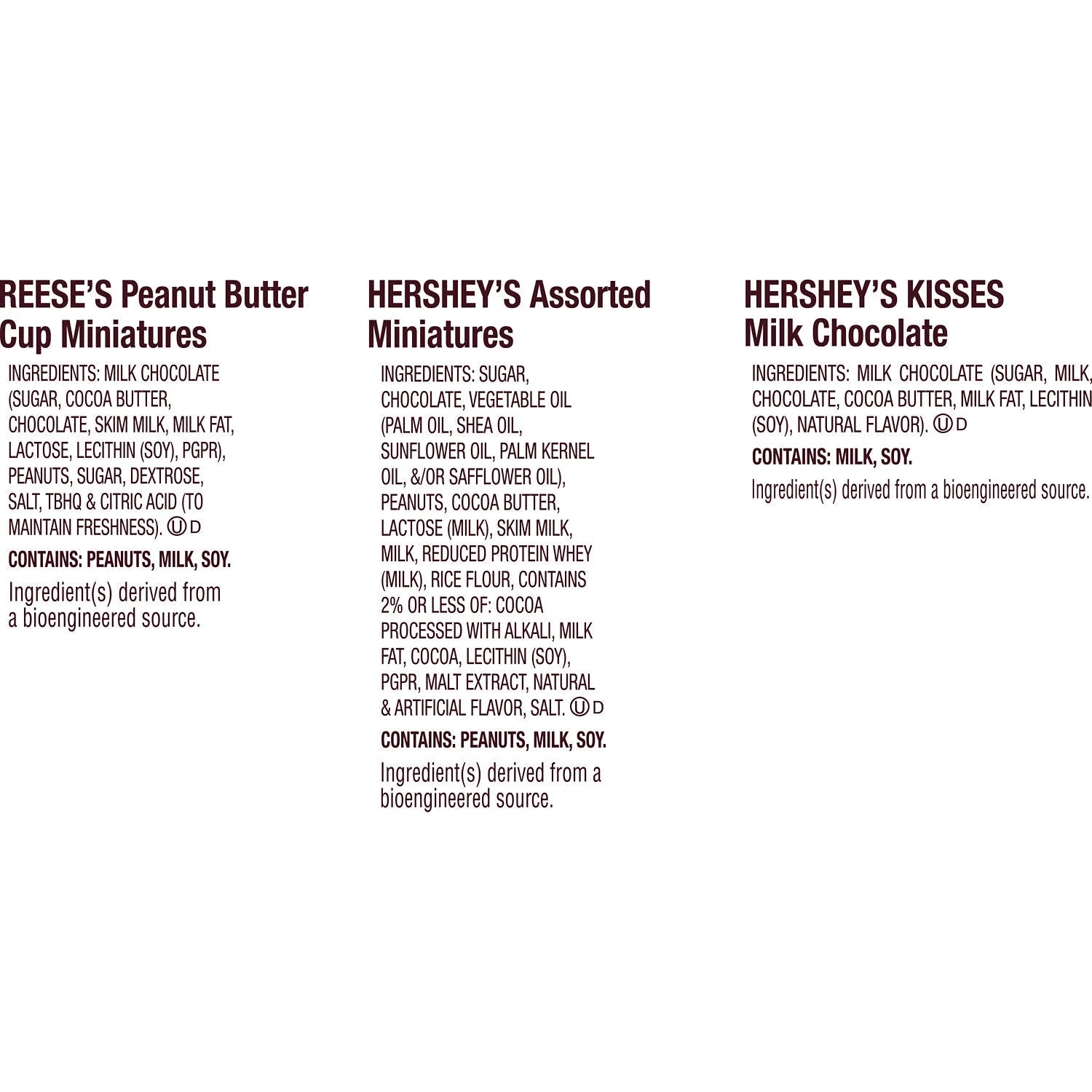 REESE'S Peanut Butter Cup Miniatures

INGREDIENTS: MILK CHOCOLATE (SUGAR, COCOA BUTTER, CHOCOLATE, SKIM MILK, MILK FAT, LACTOSE, LECITHIN (SOY), PGPR), PEANUTS, SUGAR, DEXTROSE, SALT, TBHQ & CITRIC ACID (TO MAINTAIN FRESHNESS). Ⓤ D

CONTAINS: PEANUTS, MILK, SOY.

Ingredient(s) derived from a bioengineered source.

HERSHEY'S Assorted Miniatures

INGREDIENTS: SUGAR, CHOCOLATE, VEGETABLE OIL (PALM OIL, SHEA OIL, SUNFLOWER OIL, PALM KERNEL OIL, &/OR SAFFLOWER OIL), PEANUTS, COCOA BUTTER, LACTOSE (MILK), SKIM MILK, MILK, REDUCED PROTEIN WHEY (MILK), RICE FLOUR, CONTAINS 2% OR LESS OF: COCOA PROCESSED WITH ALKALI, MILK FAT, COCOA, LECITHIN (SOY), PGPR, MALT EXTRACT, NATURAL & ARTIFICIAL FLAVOR, SALT. Ⓤ D

CONTAINS: PEANUTS, MILK, SOY.

Ingredient(s) derived from a bioengineered source.

HERSHEY'S KISSES Milk Chocolate

INGREDIENTS: MILK CHOCOLATE (SUGAR, MILK, CHOCOLATE, COCOA BUTTER, MILK FAT, LECITHIN (SOY), NATURAL FLAVOR). Ⓤ D

CONTAINS: MILK, SOY.

Ingredient(s) derived from a bioengineered source.